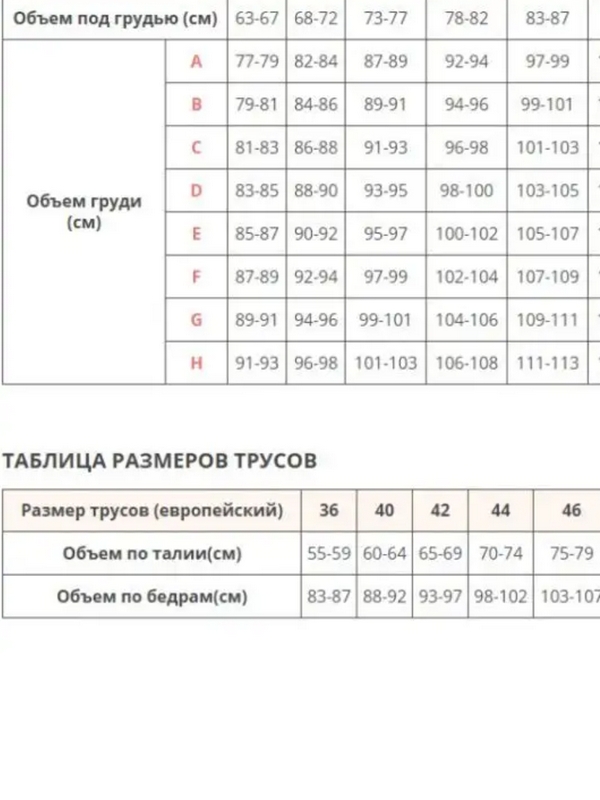 | Объем под грудью (см) | | 63-67 | 68-72 | 73-77 | 78-82 | 83-87 |
|---|---|---|---|---|---|---|
| Объем груди (см) | A | 77-79 | 82-84 | 87-89 | 92-94 | 97-99 |
| | B | 79-81 | 84-86 | 89-91 | 94-96 | 99-101 |
| | C | 81-83 | 86-88 | 91-93 | 96-98 | 101-103 |
| | D | 83-85 | 88-90 | 93-95 | 98-100 | 103-105 |
| | E | 85-87 | 90-92 | 95-97 | 100-102 | 105-107 |
| | F | 87-89 | 92-94 | 97-99 | 102-104 | 107-109 |
| | G | 89-91 | 94-96 | 99-101 | 104-106 | 109-111 |
| | H | 91-93 | 96-98 | 101-103 | 106-108 | 111-113 |

ТАБЛИЦА РАЗМЕРОВ ТРУСОВ

| Размер трусов (европейский) | 36 | 40 | 42 | 44 | 46 |
|---|---|---|---|---|---|
| Объем по талии(см) | 55-59 | 60-64 | 65-69 | 70-74 | 75-79 |
| Объем по бедрам(см) | 83-87 | 88-92 | 93-97 | 98-102 | 103-107 |